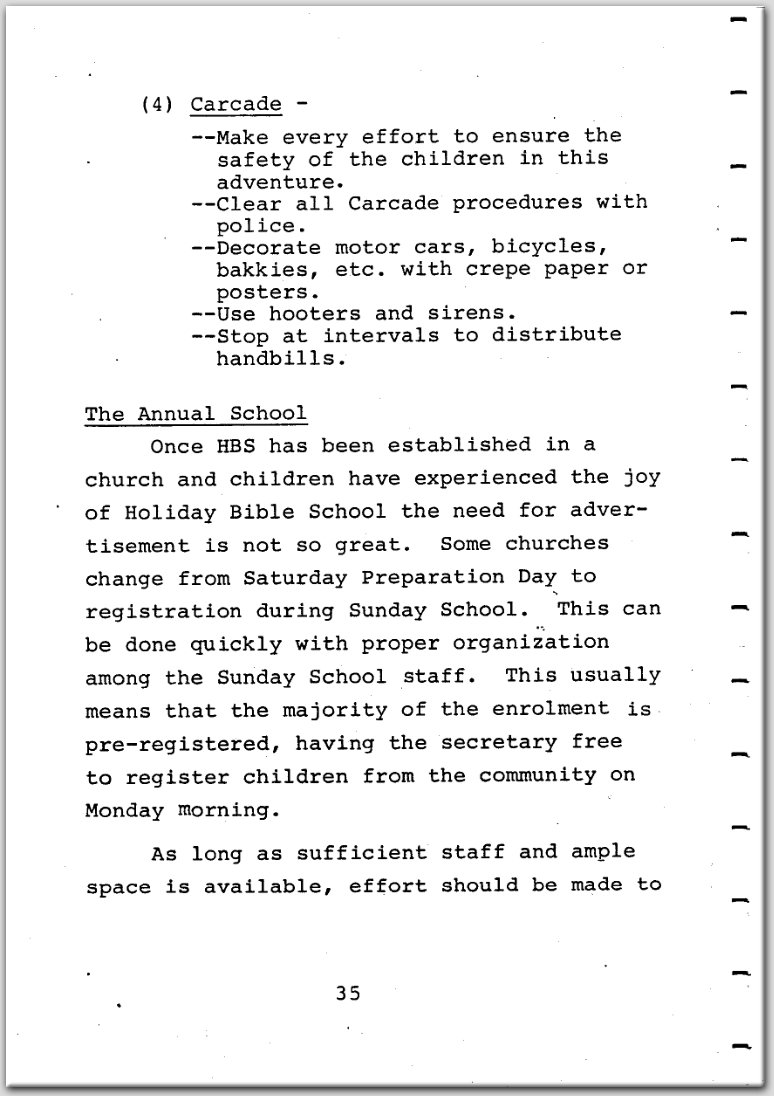 (4) Carcade -

--Make every effort to ensure the safety of the children in this adventure.
--Clear all Carcade procedures with police.
--Decorate motor cars, bicycles, bakkies, etc. with crepe paper or posters.
--Use hooters and sirens.
--Stop at intervals to distribute handbills.

The Annual School

Once HBS has been established in a church and children have experienced the joy of Holiday Bible School the need for advertisement is not so great. Some churches change from Saturday Preparation Day to registration during Sunday School. This can be done quickly with proper organization among the Sunday School staff. This usually means that the majority of the enrolment is pre-registered, having the secretary free to register children from the community on Monday morning.

As long as sufficient staff and ample space is available, effort should be made to

35